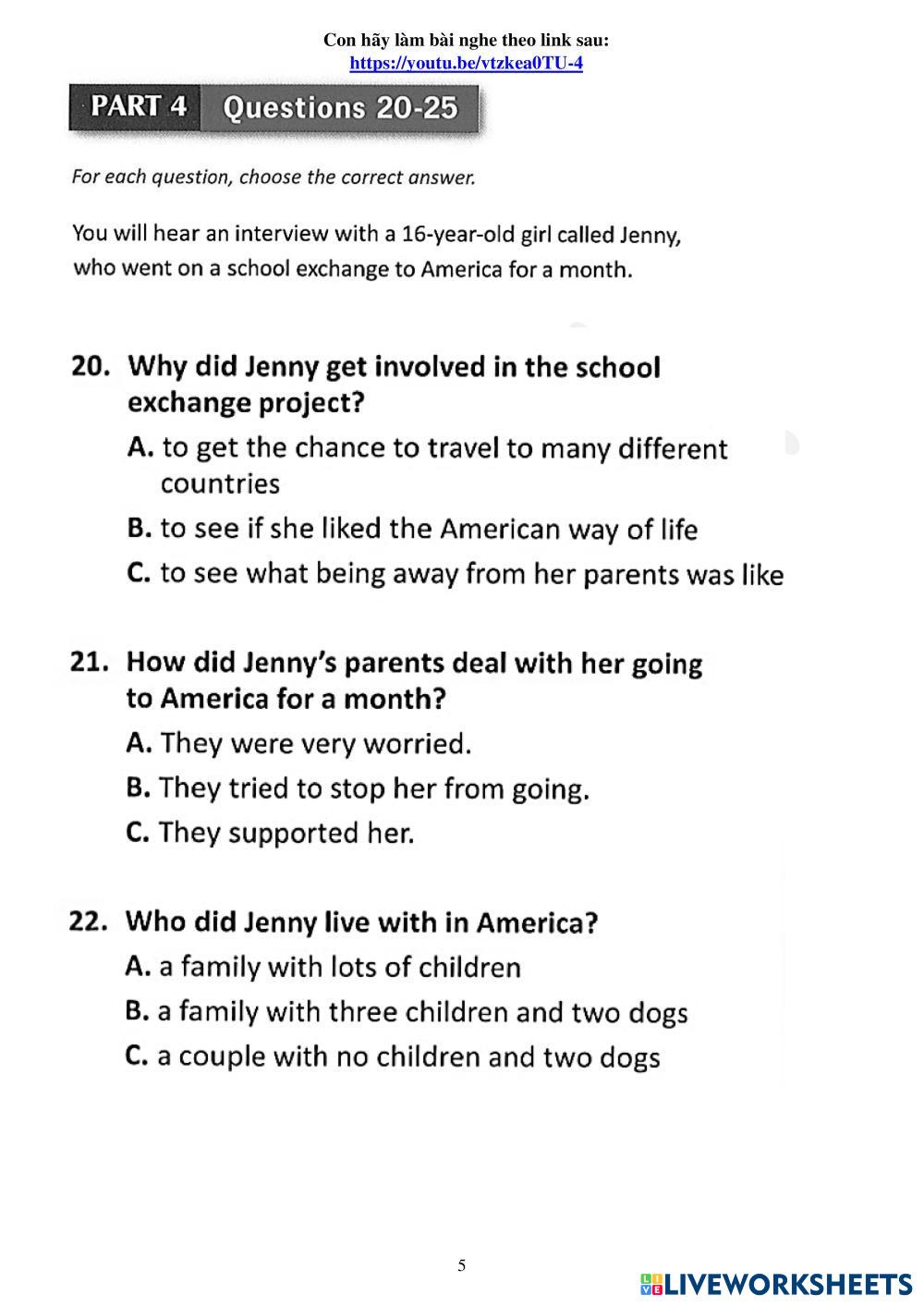 Con hãy làm bài nghe theo link sau:
https://youtu.be/vtzkea0TU-4

PART 4 Questions 20-25

For each question, choose the correct answer.

You will hear an interview with a 16-year-old girl called Jenny, who went on a school exchange to America for a month.

20. Why did Jenny get involved in the school exchange project?
A. to get the chance to travel to many different countries
B. to see if she liked the American way of life
C. to see what being away from her parents was like

21. How did Jenny's parents deal with her going to America for a month?
A. They were very worried.
B. They tried to stop her from going.
C. They supported her.

22. Who did Jenny live with in America?
A. a family with lots of children
B. a family with three children and two dogs
C. a couple with no children and two dogs

5

LIVEWORKSHEETS